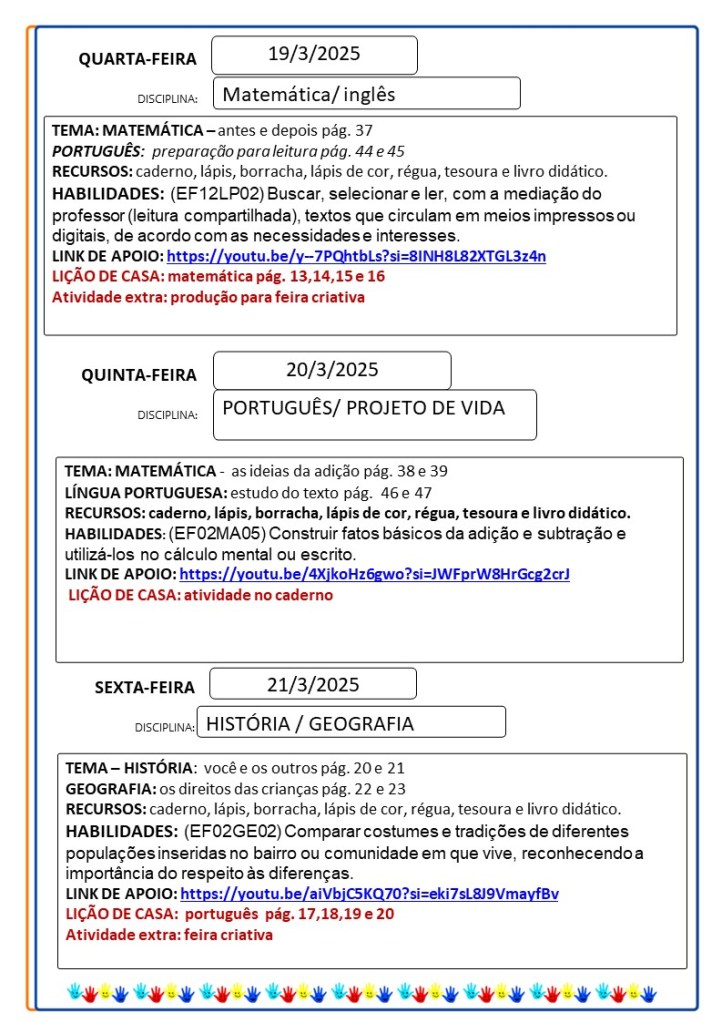 QUARTA-FEIRA 19/3/2025

DISCIPLINA: Matemática/ inglês

TEMA: MATEMÁTICA – antes e depois pág. 37
PORTUGUÊS: preparação para leitura pág. 44 e 45
RECURSOS: caderno, lápis, borracha, lápis de cor, régua, tesoura e livro didático.
HABILIDADES: (EF12LP02) Buscar, selecionar e ler, com a mediação do professor (leitura compartilhada), textos que circulam em meios impressos ou digitais, de acordo com as necessidades e interesses.
LINK DE APOIO: https://youtu.be/y–7PQhtbLs?si=8INH8L82XTGL3z4n
LIÇÃO DE CASA: matemática pág. 13,14,15 e 16
Atividade extra: produção para feira criativa

QUINTA-FEIRA 20/3/2025

DISCIPLINA: PORTUGUÊS/ PROJETO DE VIDA

TEMA: MATEMÁTICA - as ideias da adição pág. 38 e 39
LÍNGUA PORTUGUESA: estudo do texto pág. 46 e 47
RECURSOS: caderno, lápis, borracha, lápis de cor, régua, tesoura e livro didático.
HABILIDADES: (EF02MA05) Construir fatos básicos da adição e subtração e utilizá-los no cálculo mental ou escrito.
LINK DE APOIO: https://youtu.be/4XjkoHz6gwo?si=JWFprW8HrGcg2crJ
LIÇÃO DE CASA: atividade no caderno

SEXTA-FEIRA 21/3/2025

DISCIPLINA: HISTÓRIA / GEOGRAFIA

TEMA – HISTÓRIA: você e os outros pág. 20 e 21
GEOGRAFIA: os direitos das crianças pág. 22 e 23
RECURSOS: caderno, lápis, borracha, lápis de cor, régua, tesoura e livro didático.
HABILIDADES: (EF02GE02) Comparar costumes e tradições de diferentes populações inseridas no bairro ou comunidade em que vive, reconhecendo a importância do respeito às diferenças.
LINK DE APOIO: https://youtu.be/aiVbjC5KQ70?si=eki7sL8J9VmayfBv
LIÇÃO DE CASA: português pág. 17,18,19 e 20
Atividade extra: feira criativa